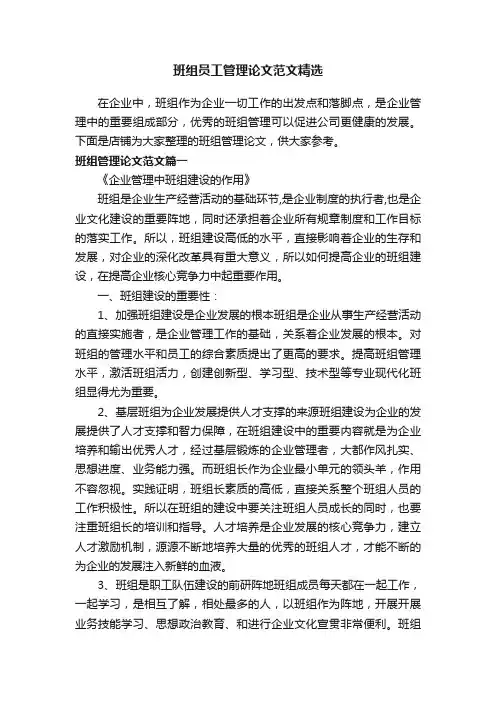 班组员工管理论文范文精选

在企业中，班组作为企业一切工作的出发点和落脚点，是企业管理中的重要组成部分，优秀的班组管理可以促进公司更健康的发展。下面是店铺为大家整理的班组管理论文，供大家参考。

班组管理论文范文篇一

《企业管理中班组建设的作用》

班组是企业生产经营活动的基础环节,是企业制度的执行者,也是企业文化建设的重要阵地，同时还承担着企业所有规章制度和工作目标的落实工作。所以，班组建设高低的水平，直接影响着企业的生存和发展，对企业的深化改革具有重大意义，所以如何提高企业的班组建设，在提高企业核心竞争力中起重要作用。

一、班组建设的重要性：

1、加强班组建设是企业发展的根本班组是企业从事生产经营活动的直接实施者，是企业管理工作的基础，关系着企业发展的根本。对班组的管理水平和员工的综合素质提出了更高的要求。提高班组管理水平，激活班组活力，创建创新型、学习型、技术型等专业现代化班组显得尤为重要。

2、基层班组为企业发展提供人才支撑的来源班组建设为企业的发展提供了人才支撑和智力保障，在班组建设中的重要内容就是为企业培养和输出优秀人才，经过基层锻炼的企业管理者，大都作风扎实、思想进度、业务能力强。而班组长作为企业最小单元的领头羊，作用不容忽视。实践证明，班组长素质的高低，直接关系整个班组人员的工作积极性。所以在班组的建设中要关注班组人员成长的同时，也要注重班组长的培训和指导。人才培养是企业发展的核心竞争力，建立人才激励机制，源源不断地培养大量的优秀的班组人才，才能不断的为企业的发展注入新鲜的血液。

3、班组是职工队伍建设的前研阵地班组成员每天都在一起工作，一起学习，是相互了解，相处最多的人，以班组作为阵地，开展开展业务技能学习、思想政治教育、和进行企业文化宣贯非常便利。班组